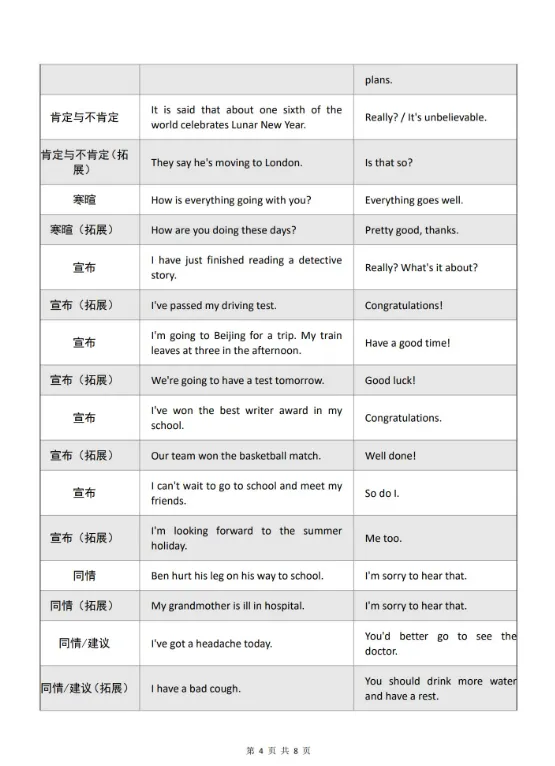 | | | plans. |
|---|---|---|
| 肯定与不肯定 | It is said that about one sixth of the world celebrates Lunar New Year. | Really? / It's unbelievable. |
| 肯定与不肯定（拓展） | They say he's moving to London. | Is that so? |
| 寒暄 | How is everything going with you? | Everything goes well. |
| 寒暄（拓展） | How are you doing these days? | Pretty good, thanks. |
| 宣布 | I have just finished reading a detective story. | Really? What's it about? |
| 宣布（拓展） | I've passed my driving test. | Congratulations! |
| 宣布 | I'm going to Beijing for a trip. My train leaves at three in the afternoon. | Have a good time! |
| 宣布（拓展） | We're going to have a test tomorrow. | Good luck! |
| 宣布 | I've won the best writer award in my school. | Congratulations. |
| 宣布（拓展） | Our team won the basketball match. | Well done! |
| 宣布 | I can't wait to go to school and meet my friends. | So do I. |
| 宣布（拓展） | I'm looking forward to the summer holiday. | Me too. |
| 同情 | Ben hurt his leg on his way to school. | I'm sorry to hear that. |
| 同情（拓展） | My grandmother is ill in hospital. | I'm sorry to hear that. |
| 同情/建议 | I've got a headache today. | You'd better go to see the doctor. |
| 同情/建议（拓展） | I have a bad cough. | You should drink more water and have a rest. |

第 4 页 共 8 页